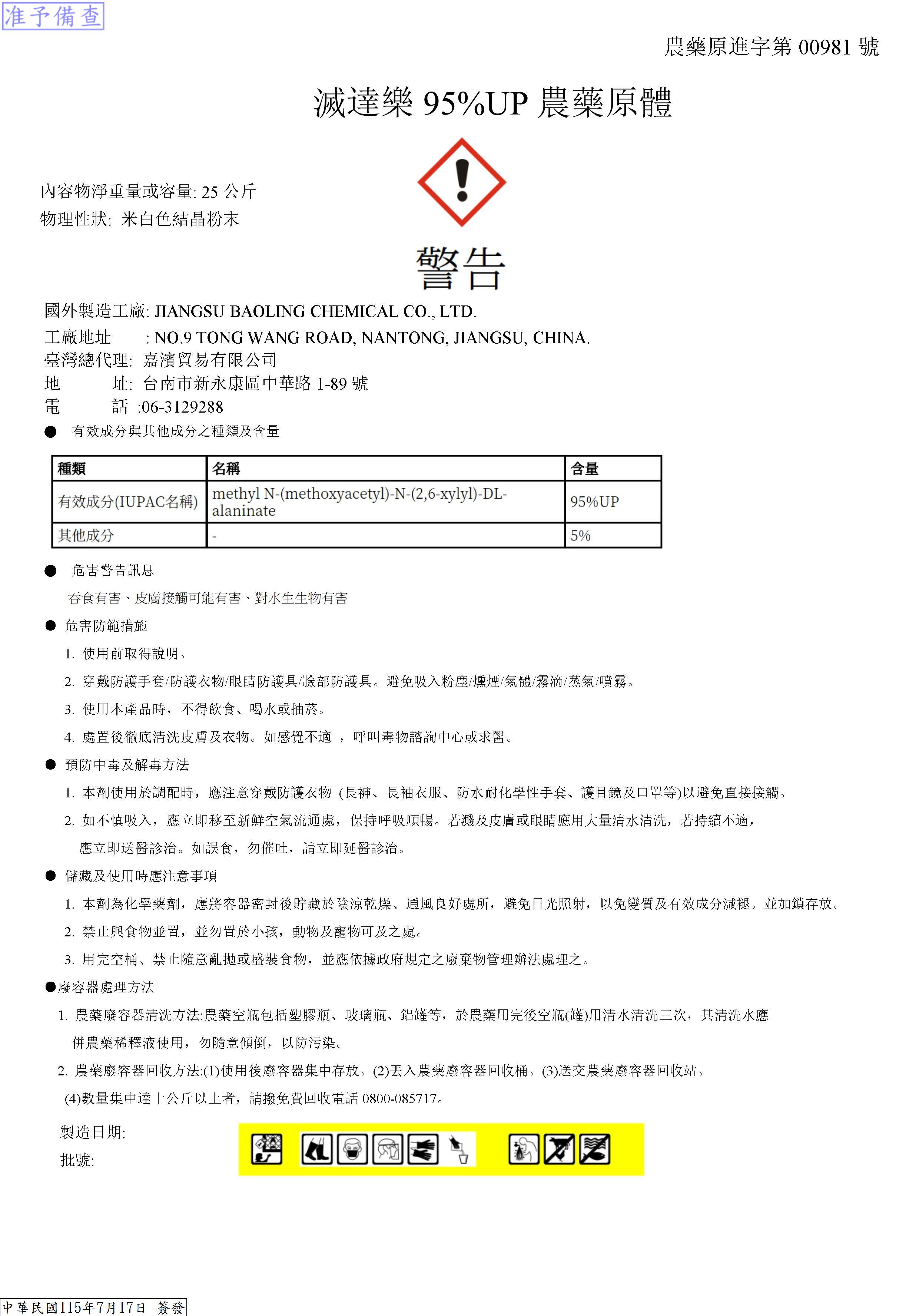 准予備查

農藥原進字第 00981 號

滅達樂 95%UP 農藥原體

內容物淨重量或容量: 25 公斤
物理性狀: 米白色結晶粉末

警告

國外製造工廠: JIANGSU BAOLING CHEMICAL CO., LTD.
工廠地址 : NO.9 TONG WANG ROAD, NANTONG, JIANGSU, CHINA.
臺灣總代理: 嘉濱貿易有限公司
地 址: 台南市新永康區中華路 1-89 號
電 話 :06-3129288

● 有效成分與其他成分之種類及含量

| 種類 | 名稱 | 含量 |
|---|---|---|
| 有效成分(IUPAC名稱) | methyl N-(methoxyacetyl)-N-(2,6-xylyl)-DL-alaninate | 95%UP |
| 其他成分 | - | 5% |

● 危害警告訊息
吞食有害、皮膚接觸可能有害、對水生生物有害

● 危害防範措施
1. 使用前取得說明。
2. 穿戴防護手套/防護衣物/眼睛防護具/臉部防護具。避免吸入粉塵/燻煙/氣體/霧滴/蒸氣/噴霧。
3. 使用本產品時，不得飲食、喝水或抽菸。
4. 處置後徹底清洗皮膚及衣物。如感覺不適 ，呼叫毒物諮詢中心或求醫。

● 預防中毒及解毒方法
1. 本劑使用於調配時，應注意穿戴防護衣物 (長褲、長袖衣服、防水耐化學性手套、護目鏡及口罩等)以避免直接接觸。
2. 如不慎吸入，應立即移至新鮮空氣流通處，保持呼吸順暢。若濺及皮膚或眼睛應用大量清水清洗，若持續不適，應立即送醫診治。如誤食，勿催吐，請立即延醫診治。

● 儲藏及使用時應注意事項
1. 本劑為化學藥劑，應將容器密封後貯藏於陰涼乾燥、通風良好處所，避免日光照射，以免變質及有效成分減褪。並加鎖存放。
2. 禁止與食物並置，並勿置於小孩，動物及寵物可及之處。
3. 用完空桶、禁止隨意亂拋或盛裝食物，並應依據政府規定之廢棄物管理辦法處理之。

●廢容器處理方法
1. 農藥廢容器清洗方法:農藥空瓶包括塑膠瓶、玻璃瓶、鋁罐等，於農藥用完後空瓶(罐)用清水清洗三次，其清洗水應併農藥稀釋液使用，勿隨意傾倒，以防污染。
2. 農藥廢容器回收方法:(1)使用後廢容器集中存放。(2)丟入農藥廢容器回收桶。(3)送交農藥廢容器回收站。(4)數量集中達十公斤以上者，請撥免費回收電話 0800-085717。

製造日期:
批號:

中華民國115年7月17日 簽發